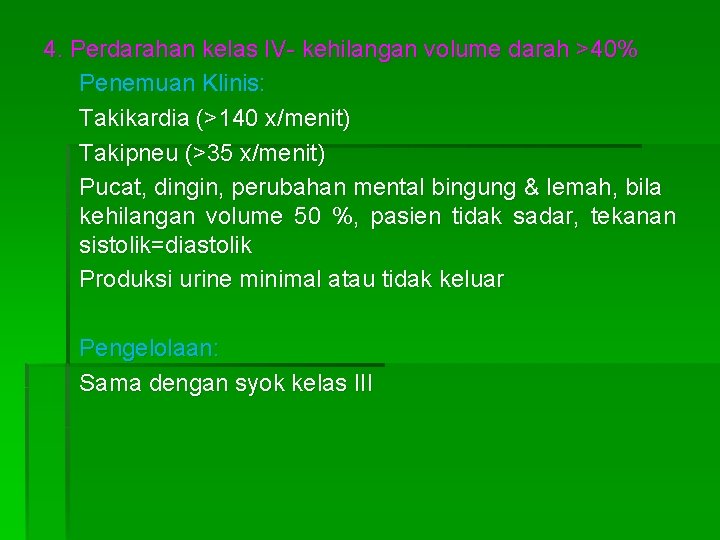 4. Perdarahan kelas IV- kehilangan volume darah >40%

Penemuan Klinis:

Takikardia (>140 x/menit)

Takipneu (>35 x/menit)

Pucat, dingin, perubahan mental bingung & lemah, bila kehilangan volume 50 %, pasien tidak sadar, tekanan sistolik=diastolik

Produksi urine minimal atau tidak keluar

Pengelolaan:

Sama dengan syok kelas III